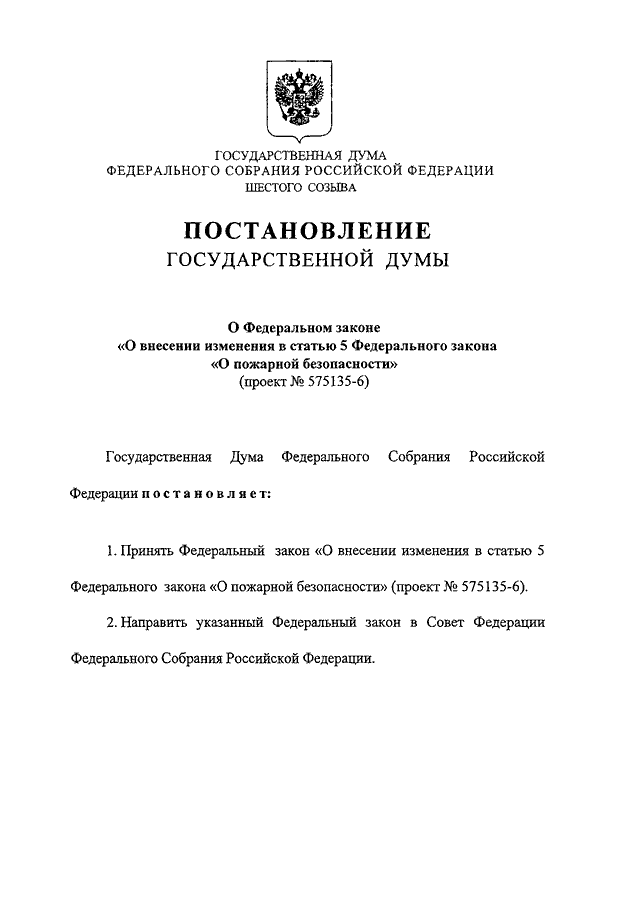 ГОСУДАРСТВЕННАЯ ДУМА
ФЕДЕРАЛЬНОГО СОБРАНИЯ РОССИЙСКОЙ ФЕДЕРАЦИИ
ШЕСТОГО СОЗЫВА

ПОСТАНОВЛЕНИЕ
ГОСУДАРСТВЕННОЙ ДУМЫ

О Федеральном законе
«О внесении изменения в статью 5 Федерального закона
«О пожарной безопасности»
(проект № 575135-6)

Государственная Дума Федерального Собрания Российской Федерации постановляет:

1. Принять Федеральный закон «О внесении изменения в статью 5 Федерального закона «О пожарной безопасности» (проект № 575135-6).

2. Направить указанный Федеральный закон в Совет Федерации Федерального Собрания Российской Федерации.